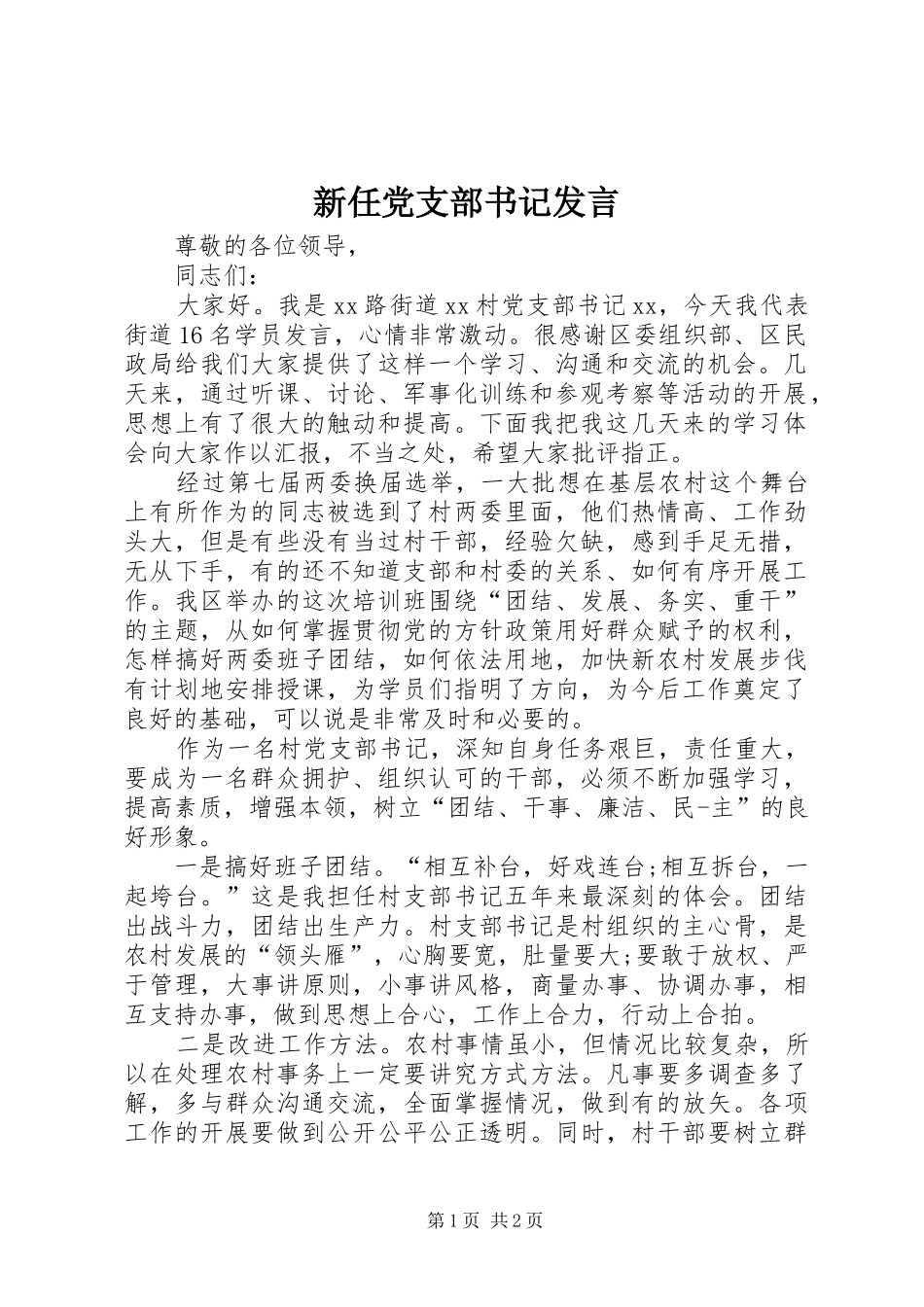 新任党支部书记发言

尊敬的各位领导，

同志们：

大家好。我是xx路街道xx村党支部书记xx，今天我代表街道16名学员发言，心情非常激动。很感谢区委组织部、区民政局给我们大家提供了这样一个学习、沟通和交流的机会。几天来，通过听课、讨论、军事化训练和参观考察等活动的开展，思想上有了很大的触动和提高。下面我把我这几天来的学习体会向大家作以汇报，不当之处，希望大家批评指正。

经过第七届两委换届选举，一大批想在基层农村这个舞台上有所作为的同志被选到了村两委里面，他们热情高、工作劲头大，但是有些没有当过村干部，经验欠缺，感到手足无措，无从下手，有的还不知道支部和村委的关系、如何有序开展工作。我区举办的这次培训班围绕“团结、发展、务实、重干”的主题，从如何掌握贯彻党的方针政策用好群众赋予的权利，怎样搞好两委班子团结，如何依法用地，加快新农村发展步伐有计划地安排授课，为学员们指明了方向，为今后工作奠定了良好的基础，可以说是非常及时和必要的。

作为一名村党支部书记，深知自身任务艰巨，责任重大，要成为一名群众拥护、组织认可的干部，必须不断加强学习，提高素质，增强本领，树立“团结、干事、廉洁、民-主”的良好形象。

一是搞好班子团结。“相互补台，好戏连台;相互拆台，一起垮台。”这是我担任村支部书记五年来最深刻的体会。团结出战斗力，团结出生产力。村支部书记是村组织的主心骨，是农村发展的“领头雁”，心胸要宽，肚量要大;要敢于放权、严于管理，大事讲原则，小事讲风格，商量办事、协调办事，相互支持办事，做到思想上合心，工作上合力，行动上合拍。

二是改进工作方法。农村事情虽小，但情况比较复杂，所以在处理农村事务上一定要讲究方式方法。凡事要多调查多了解，多与群众沟通交流，全面掌握情况，做到有的放矢。各项工作的开展要做到公开公平公正透明。同时，村干部要树立群

第1页 共2页